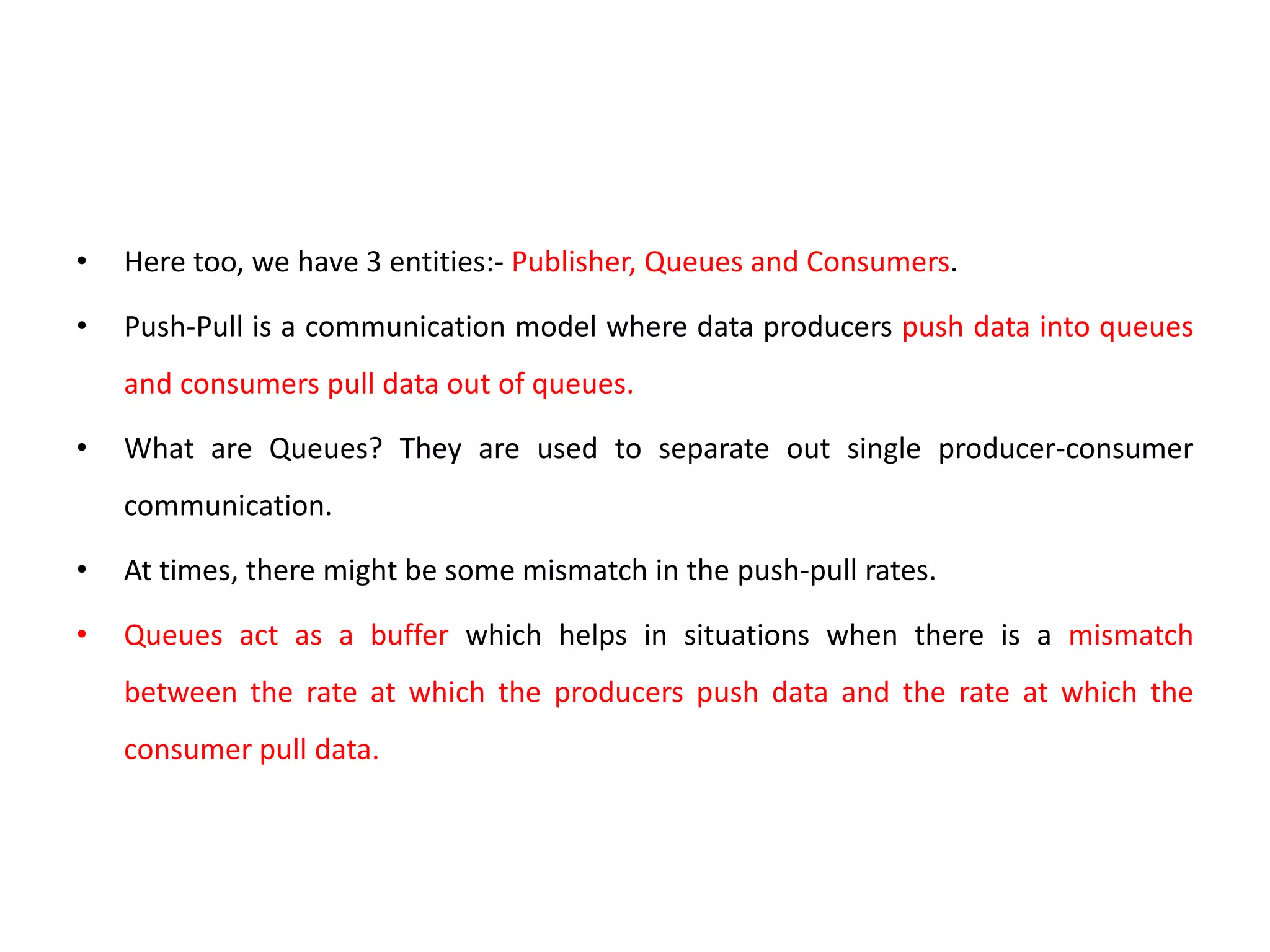 • Here too, we have 3 entities:- Publisher, Queues and Consumers.

• Push-Pull is a communication model where data producers push data into queues and consumers pull data out of queues.

• What are Queues? They are used to separate out single producer-consumer communication.

• At times, there might be some mismatch in the push-pull rates.

• Queues act as a buffer which helps in situations when there is a mismatch between the rate at which the producers push data and the rate at which the consumer pull data.